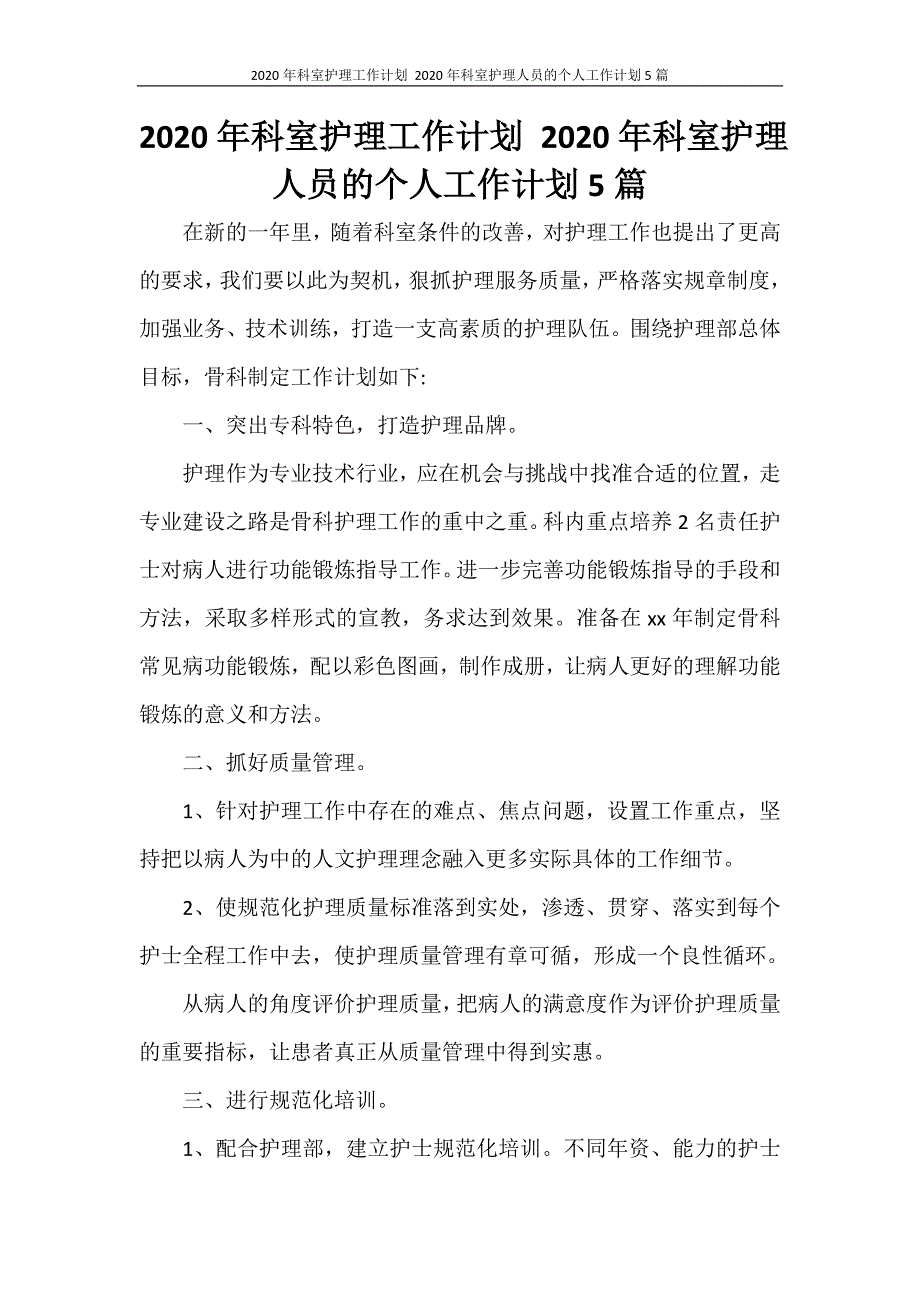 2020年科室护理工作计划 2020年科室护理人员的个人工作计划5篇

2020年科室护理工作计划 2020年科室护理人员的个人工作计划5篇

在新的一年里，随着科室条件的改善，对护理工作也提出了更高的要求，我们要以此为契机，狠抓护理服务质量，严格落实规章制度，加强业务、技术训练，打造一支高素质的护理队伍。围绕护理部总体目标，骨科制定工作计划如下:

一、突出专科特色，打造护理品牌。

护理作为专业技术行业，应在机会与挑战中找准合适的位置，走专业建设之路是骨科护理工作的重中之重。科内重点培养2名责任护士对病人进行功能锻炼指导工作。进一步完善功能锻炼指导的手段和方法，采取多样形式的宣教，务求达到效果。准备在xx年制定骨科常见病功能锻炼，配以彩色图画，制作成册，让病人更好的理解功能锻炼的意义和方法。

二、抓好质量管理。

1、针对护理工作中存在的难点、焦点问题，设置工作重点，坚持把以病人为中的人文护理理念融入更多实际具体的工作细节。

2、使规范化护理质量标准落到实处，渗透、贯穿、落实到每个护士全程工作中去，使护理质量管理有章可循，形成一个良性循环。

从病人的角度评价护理质量，把病人的满意度作为评价护理质量的重要指标，让患者真正从质量管理中得到实惠。

三、进行规范化培训。

1、配合护理部，建立护士规范化培训。不同年资、能力的护士